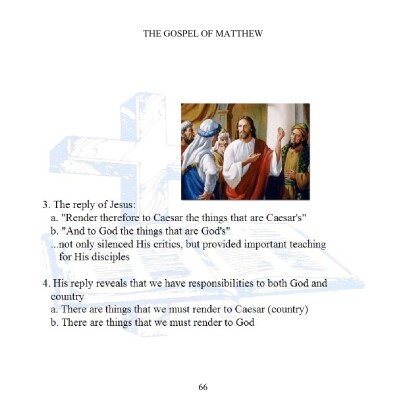 THE GOSPEL OF MATTHEW

3. The reply of Jesus:
a. "Render therefore to Caesar the things that are Caesar's"
b. "And to God the things that are God's"
...not only silenced His critics, but provided important teaching for His disciples

4. His reply reveals that we have responsibilities to both God and country
a. There are things that we must render to Caesar (country)
b. There are things that we must render to God

66